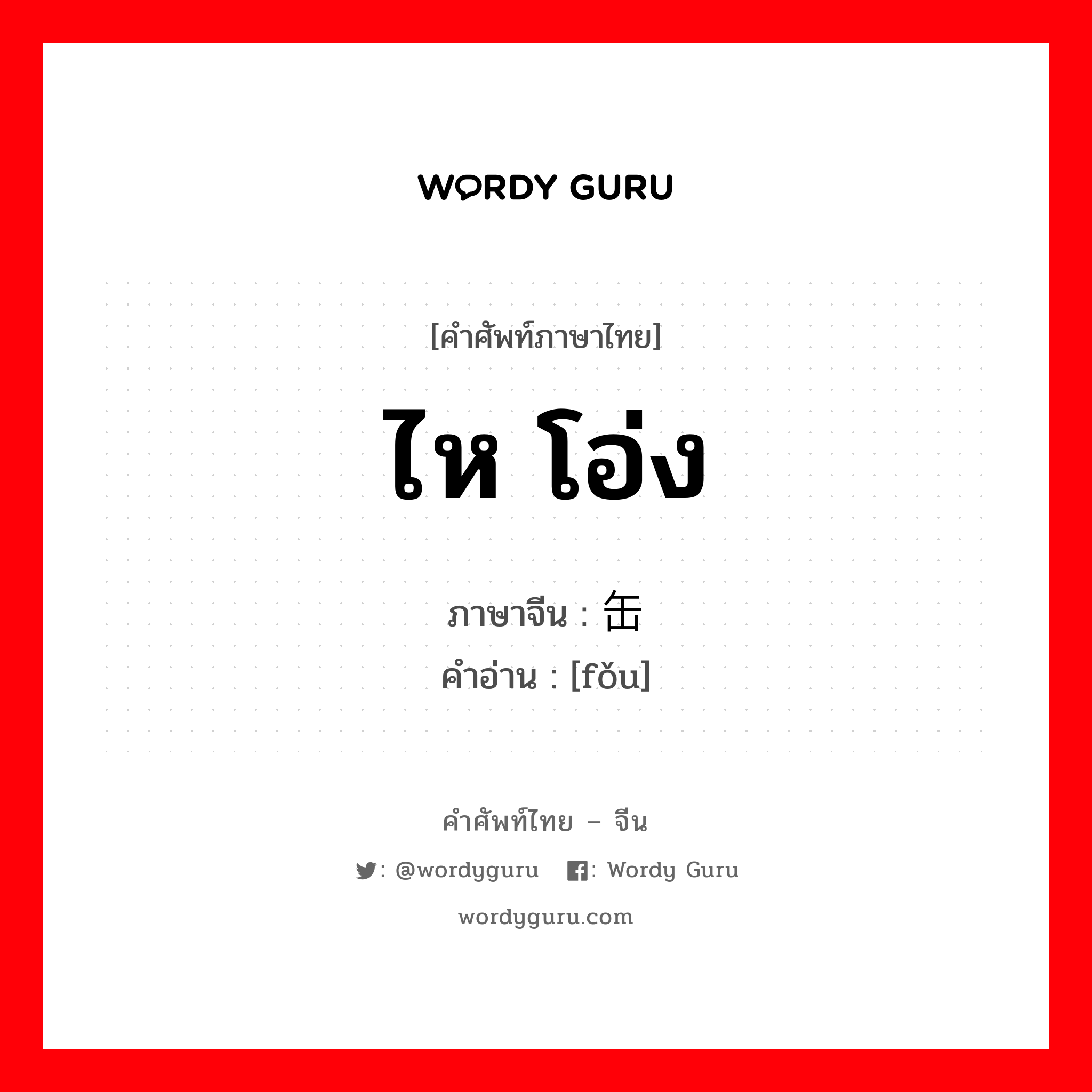 WORDY GURU

[คำศัพท์ภาษาไทย]

ไห โอ่ง

ภาษาจีน : 缶
คำอ่าน : [fǒu]

คำศัพท์ไทย – จีน

: @wordyguru : Wordy Guru

wordyguru.com